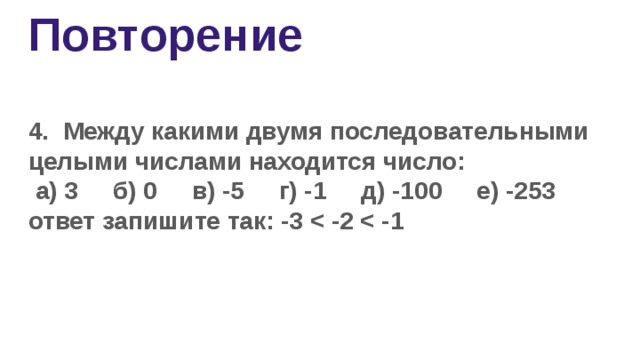 Повторение

4. Между какими двумя последовательными целыми числами находится число:

а) 3 б) 0 в) -5 г) -1 д) -100 е) -253

ответ запишите так: $-3 < -2 < -1$